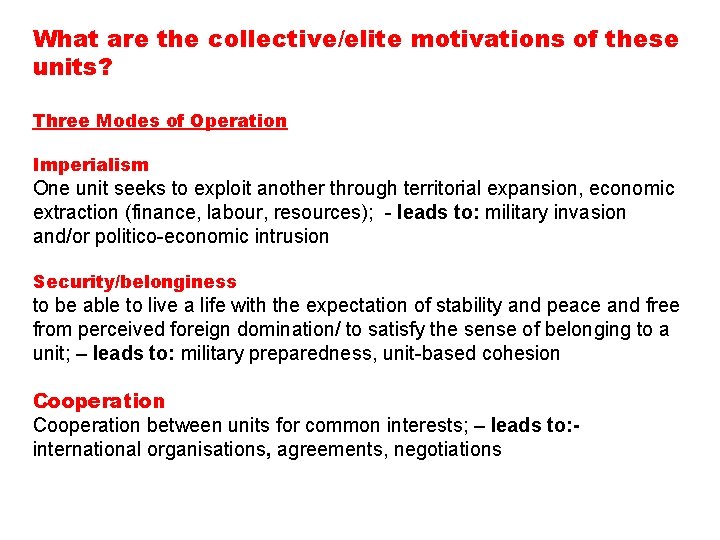 What are the collective/elite motivations of these units?

Three Modes of Operation

Imperialism
One unit seeks to exploit another through territorial expansion, economic extraction (finance, labour, resources); - leads to: military invasion and/or politico-economic intrusion

Security/belonginess
to be able to live a life with the expectation of stability and peace and free from perceived foreign domination/ to satisfy the sense of belonging to a unit; – leads to: military preparedness, unit-based cohesion

Cooperation
Cooperation between units for common interests; – leads to:- international organisations, agreements, negotiations